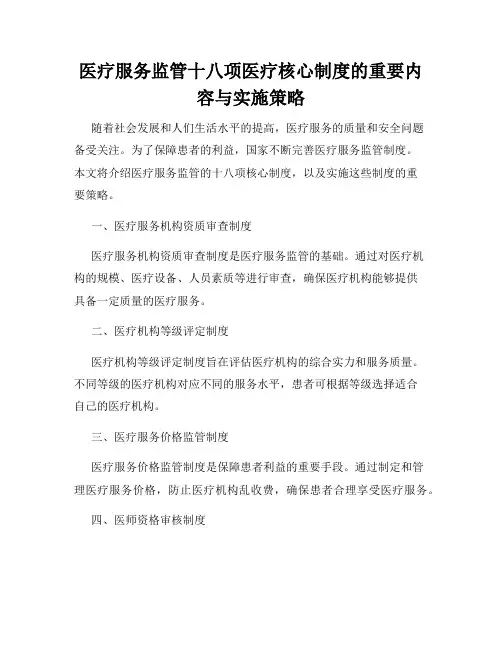 医疗服务监管十八项医疗核心制度的重要内容与实施策略

随着社会发展和人们生活水平的提高，医疗服务的质量和安全问题备受关注。为了保障患者的利益，国家不断完善医疗服务监管制度。本文将介绍医疗服务监管的十八项核心制度，以及实施这些制度的重要策略。

一、医疗服务机构资质审查制度

医疗服务机构资质审查制度是医疗服务监管的基础。通过对医疗机构的规模、医疗设备、人员素质等进行审查，确保医疗机构能够提供具备一定质量的医疗服务。

二、医疗机构等级评定制度

医疗机构等级评定制度旨在评估医疗机构的综合实力和服务质量。不同等级的医疗机构对应不同的服务水平，患者可根据等级选择适合自己的医疗机构。

三、医疗服务价格监管制度

医疗服务价格监管制度是保障患者利益的重要手段。通过制定和管理医疗服务价格，防止医疗机构乱收费，确保患者合理享受医疗服务。

四、医师资格审核制度